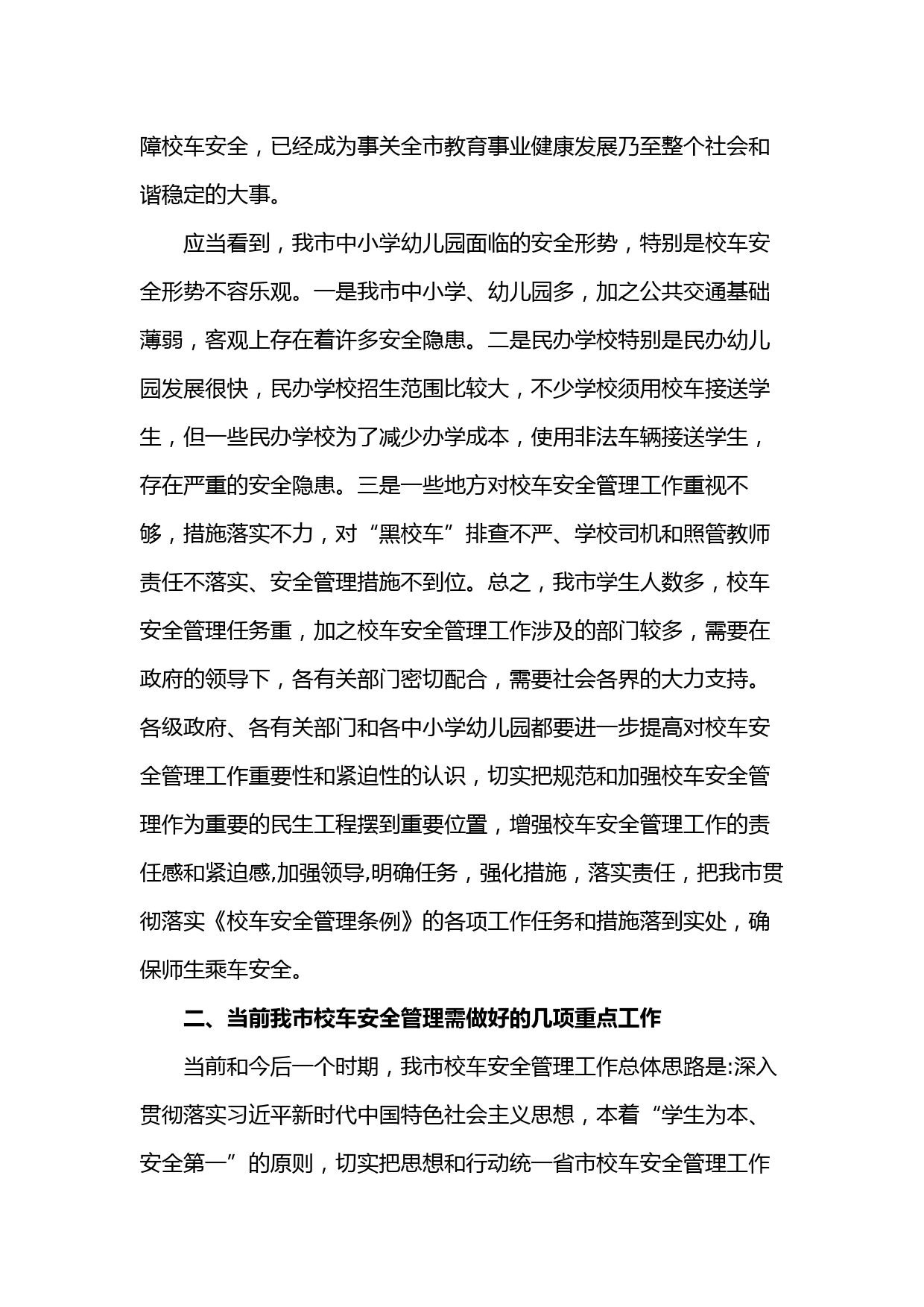 障校车安全，已经成为事关全市教育事业健康发展乃至整个社会和谐稳定的大事。

应当看到，我市中小学幼儿园面临的安全形势，特别是校车安全形势不容乐观。一是我市中小学、幼儿园多，加之公共交通基础薄弱，客观上存在着许多安全隐患。二是民办学校特别是民办幼儿园发展很快，民办学校招生范围比较大，不少学校须用校车接送学生，但一些民办学校为了减少办学成本，使用非法车辆接送学生，存在严重的安全隐患。三是一些地方对校车安全管理工作重视不够，措施落实不力，对“黑校车”排查不严、学校司机和照管教师责任不落实、安全管理措施不到位。总之，我市学生人数多，校车安全管理任务重，加之校车安全管理工作涉及的部门较多，需要在政府的领导下，各有关部门密切配合，需要社会各界的大力支持。各级政府、各有关部门和各中小学幼儿园都要进一步提高对校车安全管理工作重要性和紧迫性的认识，切实把规范和加强校车安全管理作为重要的民生工程摆到重要位置，增强校车安全管理工作的责任感和紧迫感,加强领导,明确任务，强化措施，落实责任，把我市贯彻落实《校车安全管理条例》的各项工作任务和措施落到实处，确保师生乘车安全。

二、当前我市校车安全管理需做好的几项重点工作

当前和今后一个时期，我市校车安全管理工作总体思路是:深入贯彻落实习近平新时代中国特色社会主义思想，本着“学生为本、安全第一”的原则，切实把思想和行动统一省市校车安全管理工作